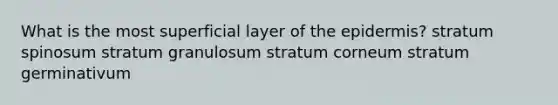 What is the most superficial layer of the epidermis? stratum spinosum stratum granulosum stratum corneum stratum germinativum